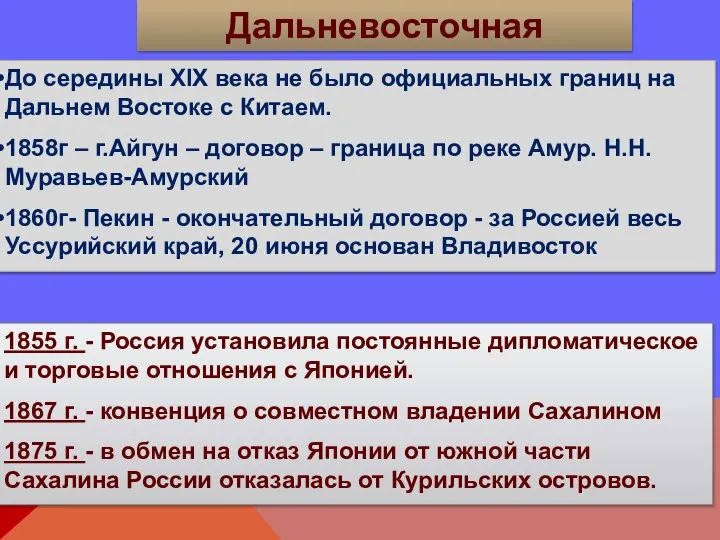 Дальневосточная

•До середины XIX века не было официальных границ на Дальнем Востоке с Китаем.

•1858г – г.Айгун – договор – граница по реке Амур. Н.Н. Муравьев-Амурский

•1860г- Пекин - окончательный договор - за Россией весь Уссурийский край, 20 июня основан Владивосток

1855 г. - Россия установила постоянные дипломатическое и торговые отношения с Японией.

1867 г. - конвенция о совместном владении Сахалином

1875 г. - в обмен на отказ Японии от южной части Сахалина России отказалась от Курильских островов.